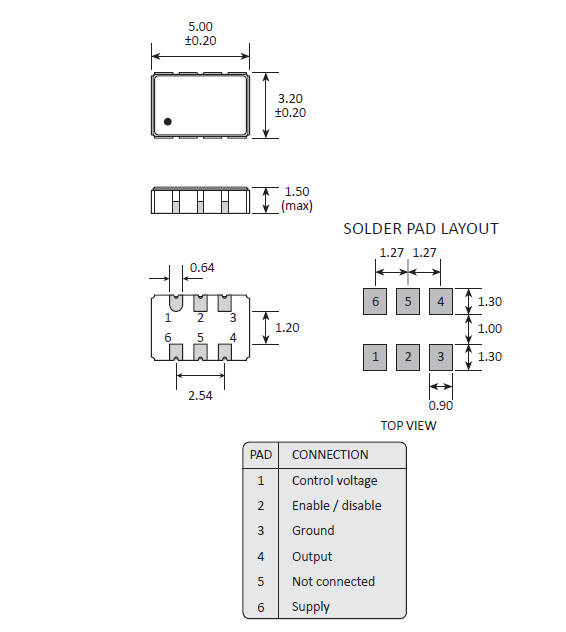 5.00
±0.20

3.20
±0.20

1.50
(max)

0.64

1 2 3
6 5 4

1.20

2.54

SOLDER PAD LAYOUT

1.27 1.27

6 5 4

1.30

1.00

1 2 3

1.30

0.90

TOP VIEW

| PAD | CONNECTION |
|---|---|
| 1 | Control voltage |
| 2 | Enable / disable |
| 3 | Ground |
| 4 | Output |
| 5 | Not connected |
| 6 | Supply |